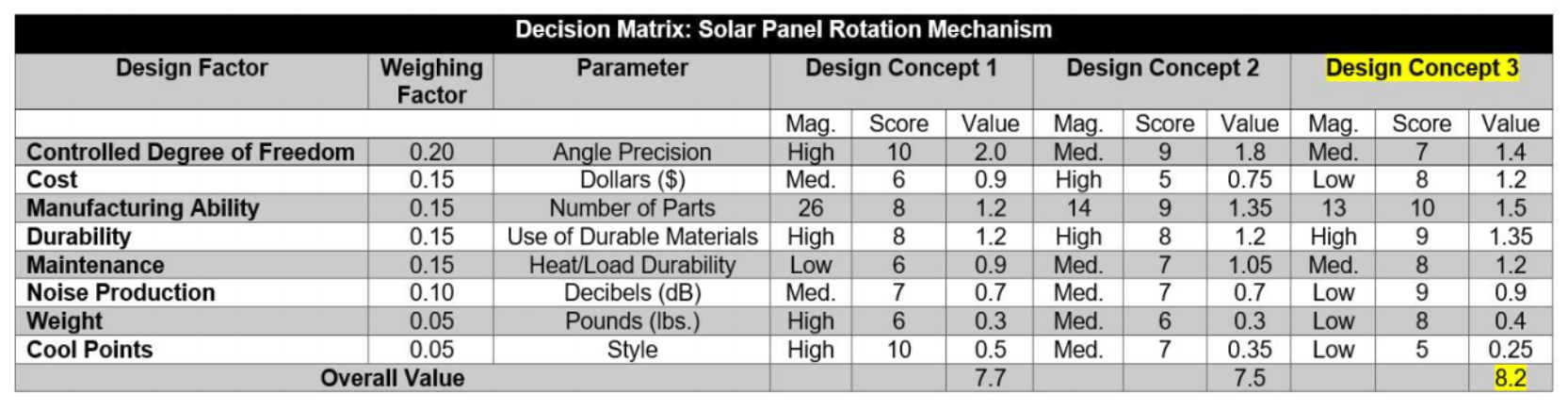 Decision Matrix: Solar Panel Rotation Mechanism

| Design Factor | Weighing Factor | Parameter | Design Concept 1 | | | Design Concept 2 | | | Design Concept 3 | | |
|---|---|---|---|---|---|---|---|---|---|---|---|
| | | | Mag. | Score | Value | Mag. | Score | Value | Mag. | Score | Value |
| Controlled Degree of Freedom | 0.20 | Angle Precision | High | 10 | 2.0 | Med. | 9 | 1.8 | Med. | 7 | 1.4 |
| Cost | 0.15 | Dollars ($) | Med. | 6 | 0.9 | High | 5 | 0.75 | Low | 8 | 1.2 |
| Manufacturing Ability | 0.15 | Number of Parts | 26 | 8 | 1.2 | 14 | 9 | 1.35 | 13 | 10 | 1.5 |
| Durability | 0.15 | Use of Durable Materials | High | 8 | 1.2 | High | 8 | 1.2 | High | 9 | 1.35 |
| Maintenance | 0.15 | Heat/Load Durability | Low | 6 | 0.9 | Med. | 7 | 1.05 | Med. | 8 | 1.2 |
| Noise Production | 0.10 | Decibels (dB) | Med. | 7 | 0.7 | Med. | 7 | 0.7 | Low | 9 | 0.9 |
| Weight | 0.05 | Pounds (lbs.) | High | 6 | 0.3 | Med. | 6 | 0.3 | Low | 8 | 0.4 |
| Cool Points | 0.05 | Style | High | 10 | 0.5 | Med. | 7 | 0.35 | Low | 5 | 0.25 |
| Overall Value | | | | | 7.7 | | | 7.5 | | | 8.2 |